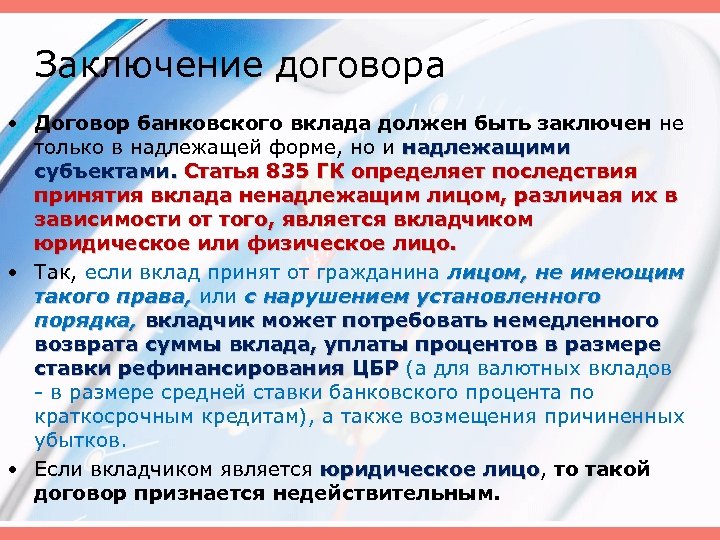 Заключение договора

• Договор банковского вклада должен быть заключен не только в надлежащей форме, но и надлежащими субъектами. Статья 835 ГК определяет последствия принятия вклада ненадлежащим лицом, различая их в зависимости от того, является вкладчиком юридическое или физическое лицо.

• Так, если вклад принят от гражданина лицом, не имеющим такого права, или с нарушением установленного порядка, вкладчик может потребовать немедленного возврата суммы вклада, уплаты процентов в размере ставки рефинансирования ЦБР (а для валютных вкладов - в размере средней ставки банковского процента по краткосрочным кредитам), а также возмещения причиненных убытков.

• Если вкладчиком является юридическое лицо, то такой договор признается недействительным.